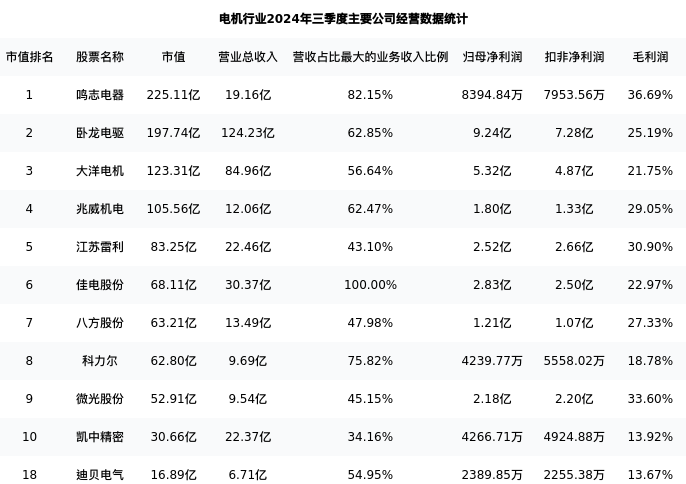 电机行业2024年三季度主要公司经营数据统计

| 市值排名 | 股票名称 | 市值 | 营业总收入 | 营收占比最大的业务收入比例 | 归母净利润 | 扣非净利润 | 毛利润 |
|---|---|---|---|---|---|---|---|
| 1 | 鸣志电器 | 225.11亿 | 19.16亿 | 82.15% | 8394.84万 | 7953.56万 | 36.69% |
| 2 | 卧龙电驱 | 197.74亿 | 124.23亿 | 62.85% | 9.24亿 | 7.28亿 | 25.19% |
| 3 | 大洋电机 | 123.31亿 | 84.96亿 | 56.64% | 5.32亿 | 4.87亿 | 21.75% |
| 4 | 兆威机电 | 105.56亿 | 12.06亿 | 62.47% | 1.80亿 | 1.33亿 | 29.05% |
| 5 | 江苏雷利 | 83.25亿 | 22.46亿 | 43.10% | 2.52亿 | 2.66亿 | 30.90% |
| 6 | 佳电股份 | 68.11亿 | 30.37亿 | 100.00% | 2.83亿 | 2.50亿 | 22.97% |
| 7 | 八方股份 | 63.21亿 | 13.49亿 | 47.98% | 1.21亿 | 1.07亿 | 27.33% |
| 8 | 科力尔 | 62.80亿 | 9.69亿 | 75.82% | 4239.77万 | 5558.02万 | 18.78% |
| 9 | 微光股份 | 52.91亿 | 9.54亿 | 45.15% | 2.18亿 | 2.20亿 | 33.60% |
| 10 | 凯中精密 | 30.66亿 | 22.37亿 | 34.16% | 4266.71万 | 4924.88万 | 13.92% |
| 18 | 迪贝电气 | 16.89亿 | 6.71亿 | 54.95% | 2389.85万 | 2255.38万 | 13.67% |